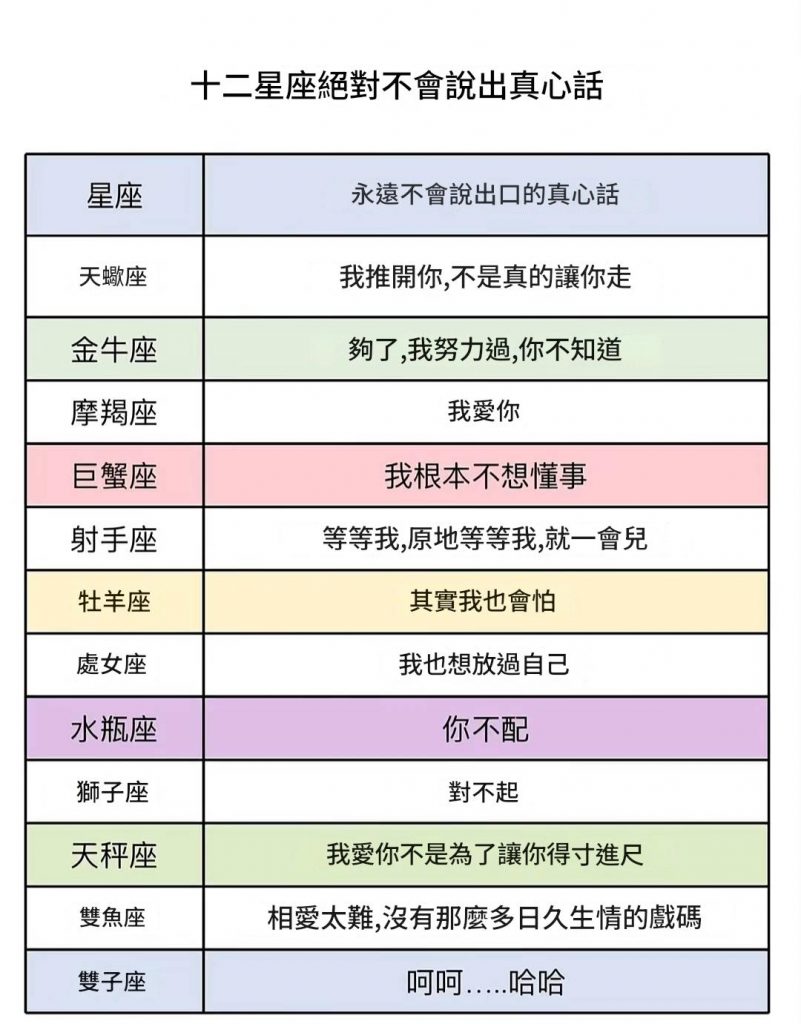 十二星座絕對不會說出真心話

| 星座 | 永遠不會說出口的真心話 |
|---|---|
| 天蠍座 | 我推開你,不是真的讓你走 |
| 金牛座 | 夠了,我努力過,你不知道 |
| 摩羯座 | 我愛你 |
| 巨蟹座 | 我根本不想懂事 |
| 射手座 | 等等我,原地等等我,就一會兒 |
| 牡羊座 | 其實我也會怕 |
| 處女座 | 我也想放過自己 |
| 水瓶座 | 你不配 |
| 獅子座 | 對不起 |
| 天秤座 | 我愛你不是為了讓你得寸進尺 |
| 雙魚座 | 相愛太難,沒有那麼多日久生情的戲碼 |
| 雙子座 | 呵呵.....哈哈 |